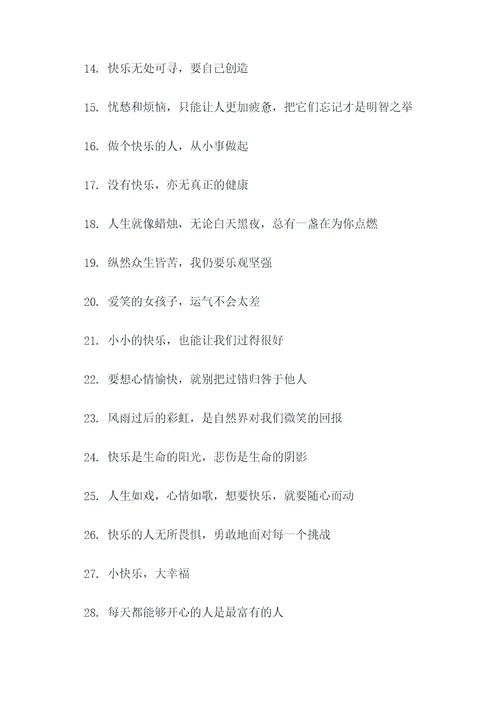 14. 快乐无处可寻，要自己创造

15. 忧愁和烦恼，只能让人更加疲惫，把它们忘记才是明智之举

16. 做个快乐的人，从小事做起

17. 没有快乐，亦无真正的健康

18. 人生就像蜡烛，无论白天黑夜，总有一盏在为你点燃

19. 纵然众生皆苦，我仍要乐观坚强

20. 爱笑的女孩子，运气不会太差

21. 小小的快乐，也能让我们过得很好

22. 要想心情愉快，就别把过错归咎于他人

23. 风雨过后的彩虹，是自然界对我们微笑的回报

24. 快乐是生命的阳光，悲伤是生命的阴影

25. 人生如戏，心情如歌，想要快乐，就要随心而动

26. 快乐的人无所畏惧，勇敢地面对每一个挑战

27. 小快乐，大幸福

28. 每天都能够开心的人是最富有的人